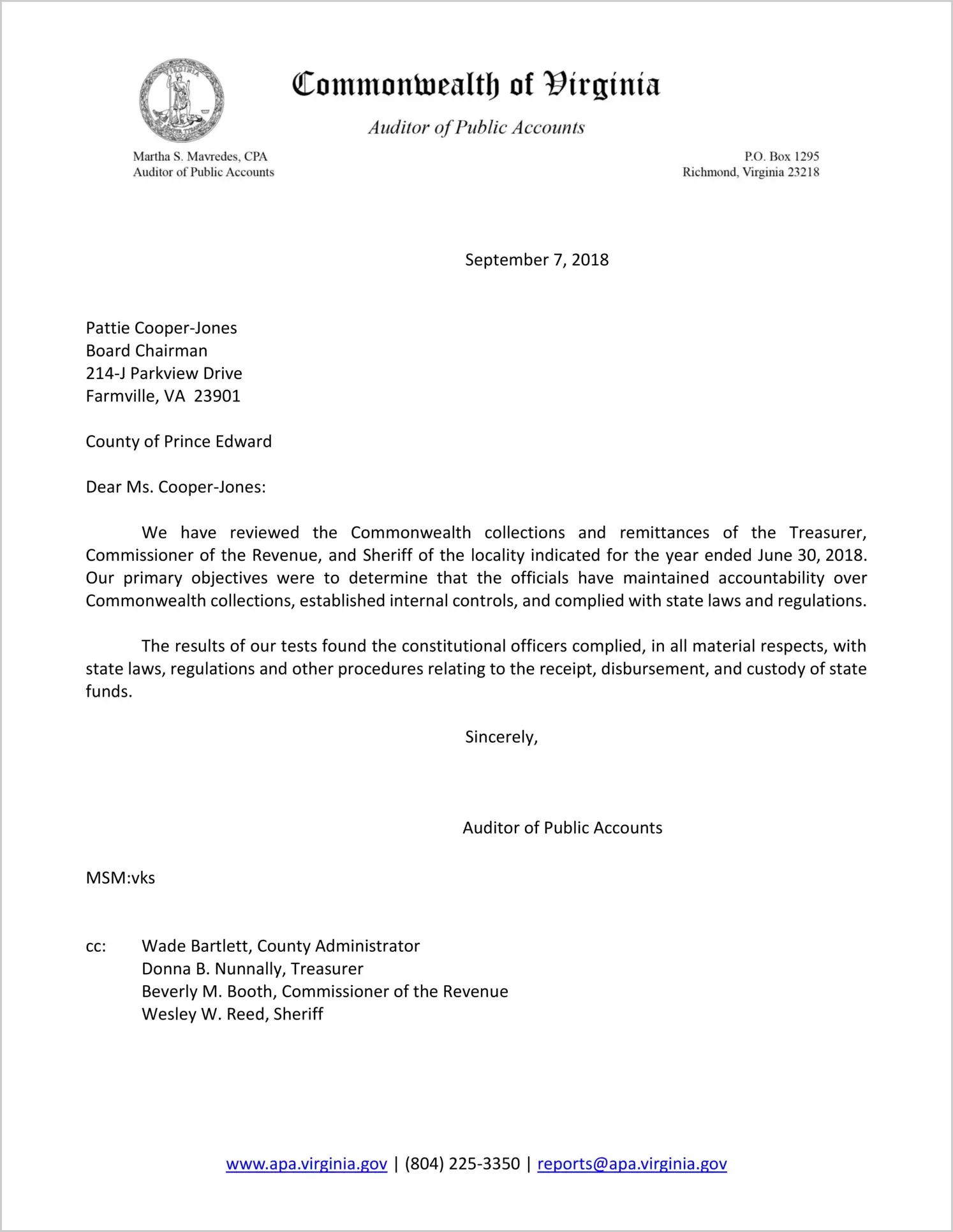 Commonwealth of Virginia

Auditor of Public Accounts

Martha S. Mavredes, CPA
Auditor of Public Accounts

P.O. Box 1295
Richmond, Virginia 23218

September 7, 2018

Pattie Cooper-Jones
Board Chairman
214-J Parkview Drive
Farmville, VA 23901

County of Prince Edward

Dear Ms. Cooper-Jones:

We have reviewed the Commonwealth collections and remittances of the Treasurer, Commissioner of the Revenue, and Sheriff of the locality indicated for the year ended June 30, 2018. Our primary objectives were to determine that the officials have maintained accountability over Commonwealth collections, established internal controls, and complied with state laws and regulations.

The results of our tests found the constitutional officers complied, in all material respects, with state laws, regulations and other procedures relating to the receipt, disbursement, and custody of state funds.

Sincerely,

Auditor of Public Accounts

MSM:vks

cc: Wade Bartlett, County Administrator
Donna B. Nunnally, Treasurer
Beverly M. Booth, Commissioner of the Revenue
Wesley W. Reed, Sheriff

www.apa.virginia.gov | (804) 225-3350 | reports@apa.virginia.gov